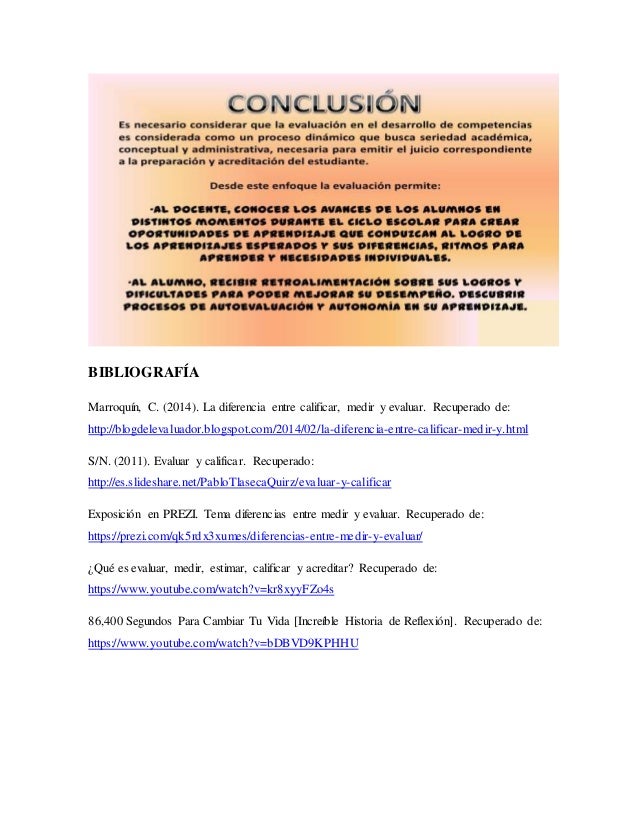 CONCLUSIÓN

Es necesario considerar que la evaluación en el desarrollo de competencias es considerada como un proceso dinámico que busca seriedad académica, conceptual y administrativa, necesaria para emitir el juicio correspondiente a la preparación y acreditación del estudiante.

Desde este enfoque la evaluación permite:

-AL DOCENTE, CONOCER LOS AVANCES DE LOS ALUMNOS EN DISTINTOS MOMENTOS DURANTE EL CICLO ESCOLAR PARA CREAR OPORTUNIDADES DE APRENDIZAJE QUE CONDUZCAN AL LOGRO DE LOS APRENDIZAJES ESPERADOS Y SUS DIFERENCIAS, RITMOS PARA APRENDER Y NECESIDADES INDIVIDUALES.

-AL ALUMNO, RECIBIR RETROALIMENTACIÓN SOBRE SUS LOGROS Y DIFICULTADES PARA PODER MEJORAR SU DESEMPEÑO. DESCUBRIR PROCESOS DE AUTOEVALUACIÓN Y AUTONOMÍA EN SU APRENDIZAJE.

BIBLIOGRAFÍA

Marroquín, C. (2014). La diferencia entre calificar, medir y evaluar. Recuperado de: http://blogdelevaluador.blogspot.com/2014/02/la-diferencia-entre-calificar-medir-y.html

S/N. (2011). Evaluar y calificar. Recuperado: http://es.slideshare.net/PabloTlasecaQuirz/evaluar-y-calificar

Exposición en PREZI. Tema diferencias entre medir y evaluar. Recuperado de: https://prezi.com/qk5rdx3xumes/diferencias-entre-medir-y-evaluar/

¿Qué es evaluar, medir, estimar, calificar y acreditar? Recuperado de: https://www.youtube.com/watch?v=kr8xyyFZo4s

86,400 Segundos Para Cambiar Tu Vida [Increíble Historia de Reflexión]. Recuperado de: https://www.youtube.com/watch?v=bDBVD9KPHHU